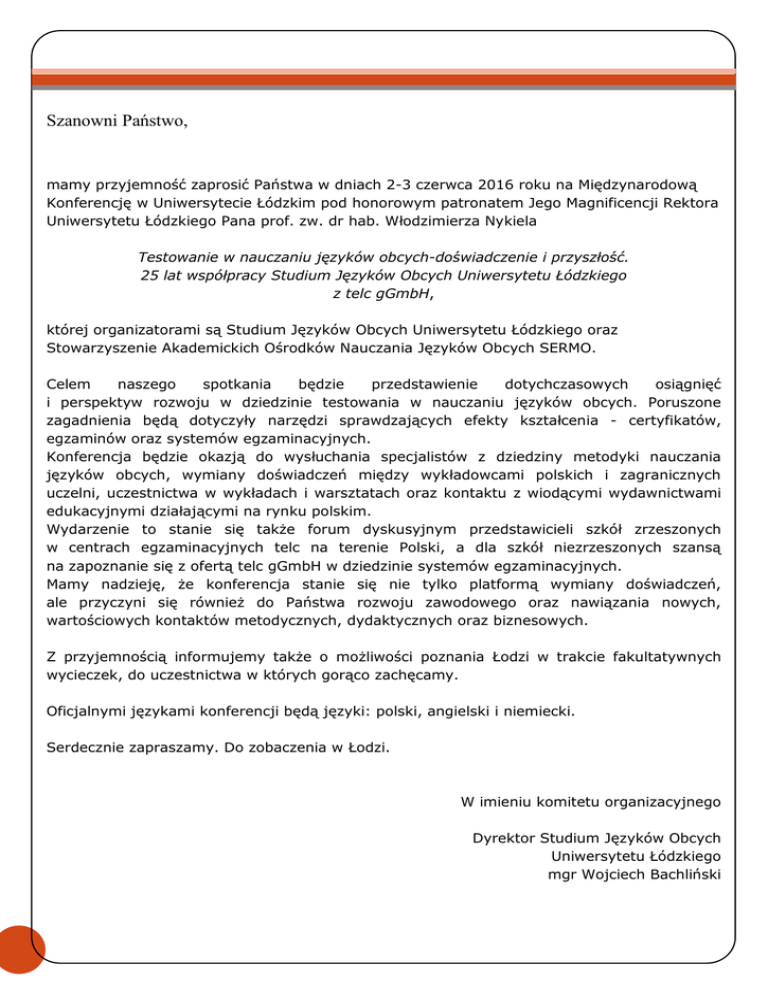 Szanowni Państwo,

mamy przyjemność zaprosić Państwa w dniach 2-3 czerwca 2016 roku na Międzynarodową Konferencję w Uniwersytecie Łódzkim pod honorowym patronatem Jego Magnificencji Rektora Uniwersytetu Łódzkiego Pana prof. zw. dr hab. Włodzimierza Nykiela

Testowanie w nauczaniu języków obcych-doświadczenie i przyszłość.
25 lat współpracy Studium Języków Obcych Uniwersytetu Łódzkiego
z telc gGmbH,

której organizatorami są Studium Języków Obcych Uniwersytetu Łódzkiego oraz Stowarzyszenie Akademickich Ośrodków Nauczania Języków Obcych SERMO.

Celem naszego spotkania będzie przedstawienie dotychczasowych osiągnięć i perspektyw rozwoju w dziedzinie testowania w nauczaniu języków obcych. Poruszone zagadnienia będą dotyczyły narzędzi sprawdzających efekty kształcenia - certyfikatów, egzaminów oraz systemów egzaminacyjnych.
Konferencja będzie okazją do wysłuchania specjalistów z dziedziny metodyki nauczania języków obcych, wymiany doświadczeń między wykładowcami polskich i zagranicznych uczelni, uczestnictwa w wykładach i warsztatach oraz kontaktu z wiodącymi wydawnictwami edukacyjnymi działającymi na rynku polskim.
Wydarzenie to stanie się także forum dyskusyjnym przedstawicieli szkół zrzeszonych w centrach egzaminacyjnych telc na terenie Polski, a dla szkół niezrzeszonych szansą na zapoznanie się z ofertą telc gGmbH w dziedzinie systemów egzaminacyjnych.
Mamy nadzieję, że konferencja stanie się nie tylko platformą wymiany doświadczeń, ale przyczyni się również do Państwa rozwoju zawodowego oraz nawiązania nowych, wartościowych kontaktów metodycznych, dydaktycznych oraz biznesowych.

Z przyjemnością informujemy także o możliwości poznania Łodzi w trakcie fakultatywnych wycieczek, do uczestnictwa w których gorąco zachęcamy.

Oficjalnymi językami konferencji będą języki: polski, angielski i niemiecki.

Serdecznie zapraszamy. Do zobaczenia w Łodzi.

W imieniu komitetu organizacyjnego

Dyrektor Studium Języków Obcych
Uniwersytetu Łódzkiego
mgr Wojciech Bachliński